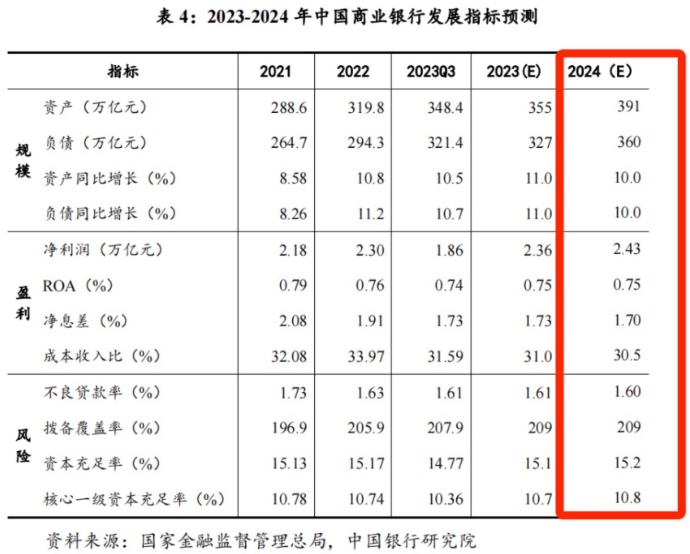 表 4：2023-2024 年中国商业银行发展指标预测

| | 指标 | 2021 | 2022 | 2023Q3 | 2023(E) | 2024（E） |
|---|---|---|---|---|---|---|
| 规模 | 资产（万亿元） | 288.6 | 319.8 | 348.4 | 355 | 391 |
| | 负债（万亿元） | 264.7 | 294.3 | 321.4 | 327 | 360 |
| | 资产同比增长（%） | 8.58 | 10.8 | 10.5 | 11.0 | 10.0 |
| | 负债同比增长（%） | 8.26 | 11.2 | 10.7 | 11.0 | 10.0 |
| 盈利 | 净利润（万亿元） | 2.18 | 2.30 | 1.86 | 2.36 | 2.43 |
| | ROA（%） | 0.79 | 0.76 | 0.74 | 0.75 | 0.75 |
| | 净息差（%） | 2.08 | 1.91 | 1.73 | 1.73 | 1.70 |
| | 成本收入比（%） | 32.08 | 33.97 | 31.59 | 31.0 | 30.5 |
| 风险 | 不良贷款率（%） | 1.73 | 1.63 | 1.61 | 1.61 | 1.60 |
| | 拨备覆盖率（%） | 196.9 | 205.9 | 207.9 | 209 | 209 |
| | 资本充足率（%） | 15.13 | 15.17 | 14.77 | 15.1 | 15.2 |
| | 核心一级资本充足率（%） | 10.78 | 10.74 | 10.36 | 10.7 | 10.8 |

资料来源：国家金融监督管理总局，中国银行研究院